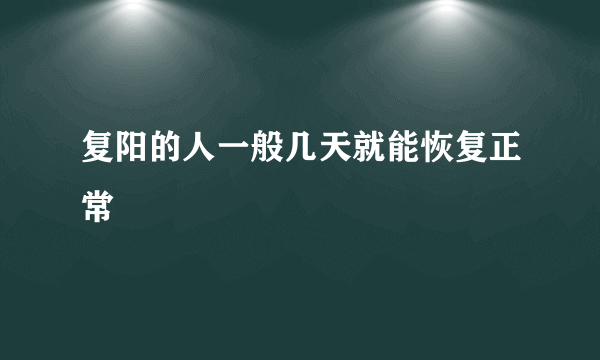 复阳的人一般几天就能恢复正常